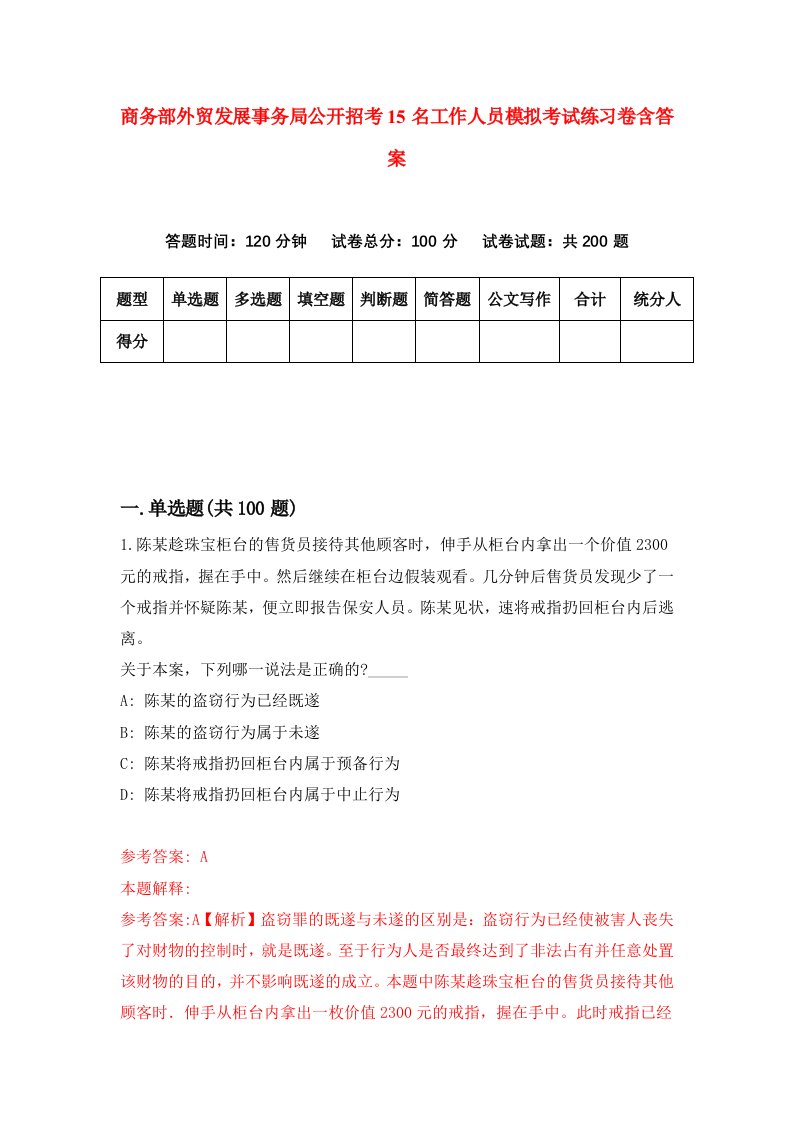 商务部外贸发展事务局公开招考15名工作人员模拟考试练习卷含答案

答题时间：120分钟　试卷总分：100分　试卷试题：共200题

| 题型 | 单选题 | 多选题 | 填空题 | 判断题 | 简答题 | 公文写作 | 合计 | 统分人 |
|---|---|---|---|---|---|---|---|---|
| 得分 | | | | | | | | |

一.单选题(共100题)

1.陈某趁珠宝柜台的售货员接待其他顾客时，伸手从柜台内拿出一个价值2300元的戒指，握在手中。然后继续在柜台边假装观看。几分钟后售货员发现少了一个戒指并怀疑陈某，便立即报告保安人员。陈某见状，速将戒指扔回柜台内后逃离。
关于本案，下列哪一说法是正确的?_____
A: 陈某的盗窃行为已经既遂
B: 陈某的盗窃行为属于未遂
C: 陈某将戒指扔回柜台内属于预备行为
D: 陈某将戒指扔回柜台内属于中止行为

参考答案: A
本题解释:
参考答案:A【解析】盗窃罪的既遂与未遂的区别是：盗窃行为已经使被害人丧失了对财物的控制时，就是既遂。至于行为人是否最终达到了非法占有并任意处置该财物的目的，并不影响既遂的成立。本题中陈某趁珠宝柜台的售货员接待其他顾客时，伸手从柜台内拿出一枚价值2300元的戒指，握在手中。此时戒指已经